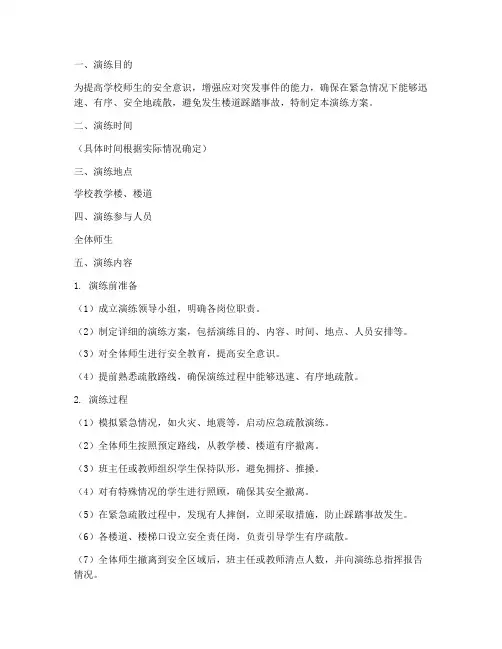 一、演练目的

为提高学校师生的安全意识，增强应对突发事件的能力，确保在紧急情况下能够迅速、有序、安全地疏散，避免发生楼道踩踏事故，特制定本演练方案。

二、演练时间

（具体时间根据实际情况确定）

三、演练地点

学校教学楼、楼道

四、演练参与人员

全体师生

五、演练内容

1. 演练前准备

（1）成立演练领导小组，明确各岗位职责。

（2）制定详细的演练方案，包括演练目的、内容、时间、地点、人员安排等。

（3）对全体师生进行安全教育，提高安全意识。

（4）提前熟悉疏散路线，确保演练过程中能够迅速、有序地疏散。

2. 演练过程

（1）模拟紧急情况，如火灾、地震等，启动应急疏散演练。

（2）全体师生按照预定路线，从教学楼、楼道有序撤离。

（3）班主任或教师组织学生保持队形，避免拥挤、推搡。

（4）对有特殊情况的学生进行照顾，确保其安全撤离。

（5）在紧急疏散过程中，发现有人摔倒，立即采取措施，防止踩踏事故发生。

（6）各楼道、楼梯口设立安全责任岗，负责引导学生有序疏散。

（7）全体师生撤离到安全区域后，班主任或教师清点人数，并向演练总指挥报告情况。